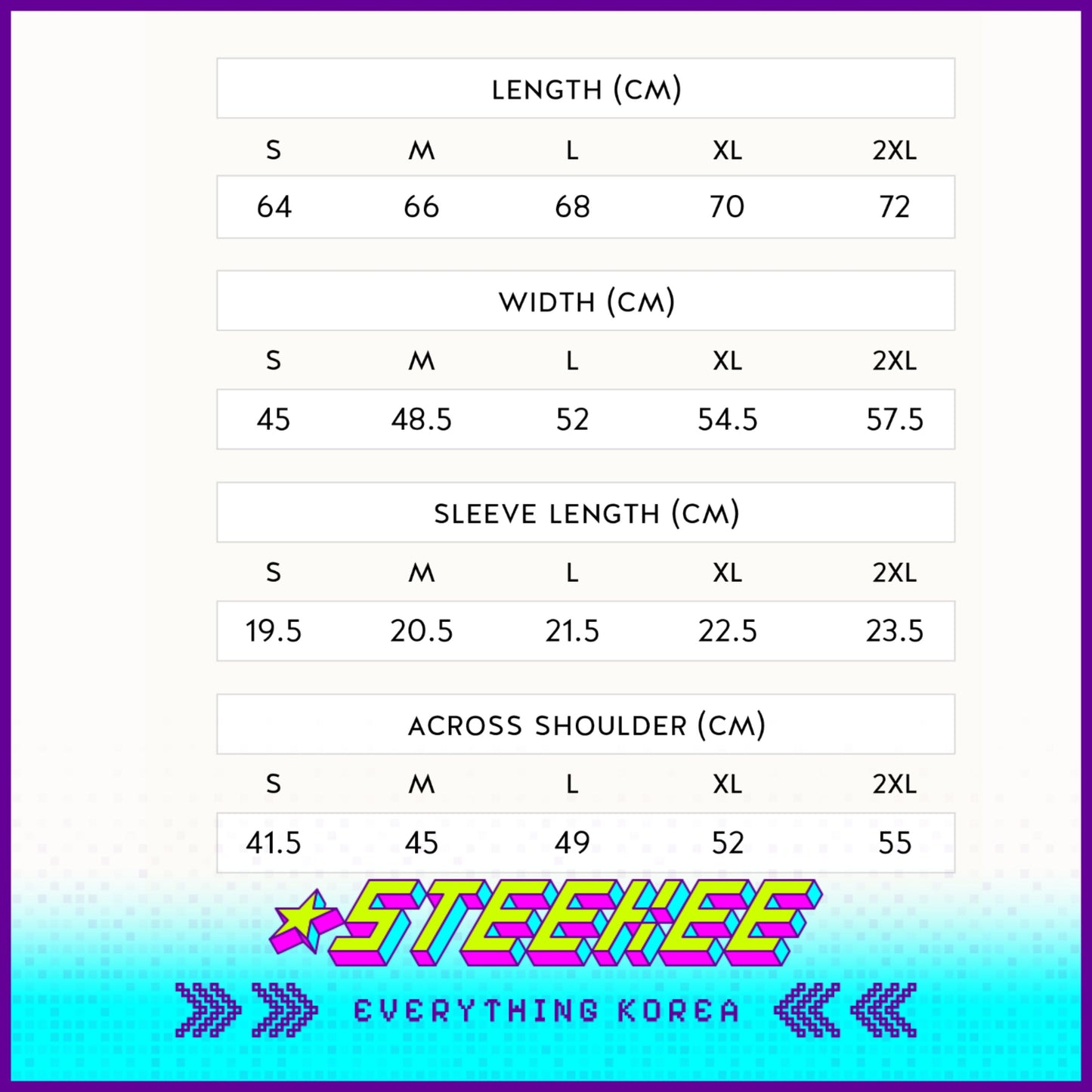 LENGTH (CM)

| S | M | L | XL | 2XL |
|---|---|---|---|---|
| 64 | 66 | 68 | 70 | 72 |

WIDTH (CM)

| S | M | L | XL | 2XL |
|---|---|---|---|---|
| 45 | 48.5 | 52 | 54.5 | 57.5 |

SLEEVE LENGTH (CM)

| S | M | L | XL | 2XL |
|---|---|---|---|---|
| 19.5 | 20.5 | 21.5 | 22.5 | 23.5 |

ACROSS SHOULDER (CM)

| S | M | L | XL | 2XL |
|---|---|---|---|---|
| 41.5 | 45 | 49 | 52 | 55 |

STEEKEE

EVERYTHING KOREA